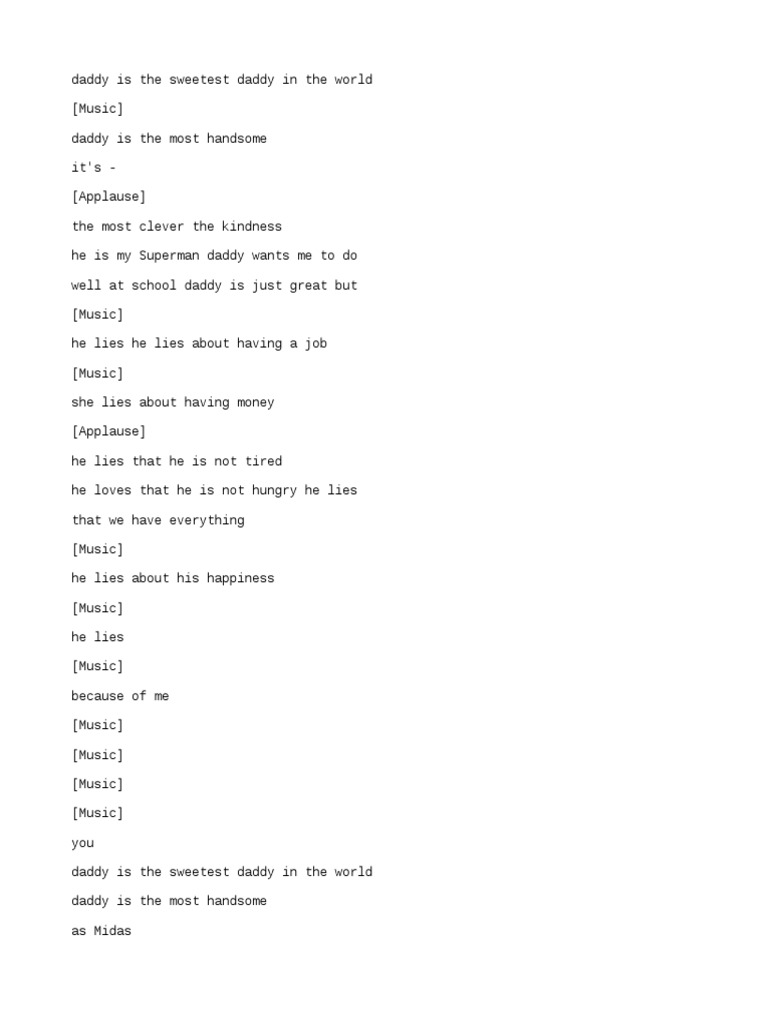 daddy is the sweetest daddy in the world

[Music]

daddy is the most handsome

it's -

[Applause]

the most clever the kindness

he is my Superman daddy wants me to do

well at school daddy is just great but

[Music]

he lies he lies about having a job

[Music]

she lies about having money

[Applause]

he lies that he is not tired

he loves that he is not hungry he lies

that we have everything

[Music]

he lies about his happiness

[Music]

he lies

[Music]

because of me

[Music]

[Music]

[Music]

[Music]

you

daddy is the sweetest daddy in the world

daddy is the most handsome

as Midas